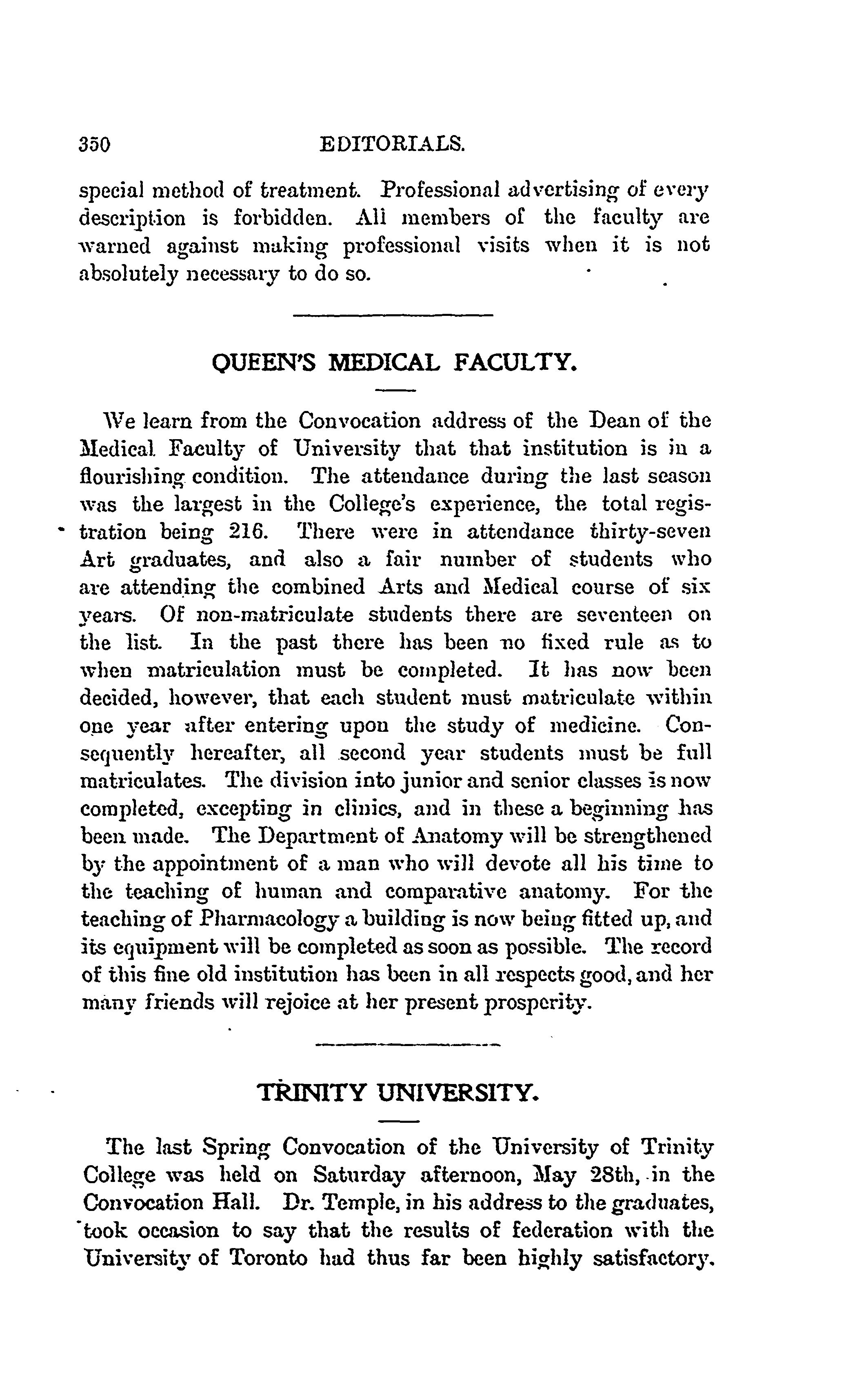 350 EDITORIALS.

special method of treatment. Professional advertising of every description is forbidden. All members of the faculty are warned against making professional visits when it is not absolutely necessary to do so.

QUEEN'S MEDICAL FACULTY.

We learn from the Convocation address of the Dean of the Medical Faculty of University that that institution is in a flourishing condition. The attendance during the last season was the largest in the College's experience, the total registration being 216. There were in attendance thirty-seven Art graduates, and also a fair number of students who are attending the combined Arts and Medical course of six years. Of non-matriculate students there are seventeen on the list. In the past there has been no fixed rule as to when matriculation must be completed. It has now been decided, however, that each student must matriculate within one year after entering upon the study of medicine. Consequently hereafter, all second year students must be full matriculates. The division into junior and senior classes is now completed, excepting in clinics, and in these a beginning has been made. The Department of Anatomy will be strengthened by the appointment of a man who will devote all his time to the teaching of human and comparative anatomy. For the teaching of Pharmacology a building is now being fitted up, and its equipment will be completed as soon as possible. The record of this fine old institution has been in all respects good, and her many friends will rejoice at her present prosperity.

TRINITY UNIVERSITY.

The last Spring Convocation of the University of Trinity College was held on Saturday afternoon, May 28th, in the Convocation Hall. Dr. Temple, in his address to the graduates, took occasion to say that the results of federation with the University of Toronto had thus far been highly satisfactory.